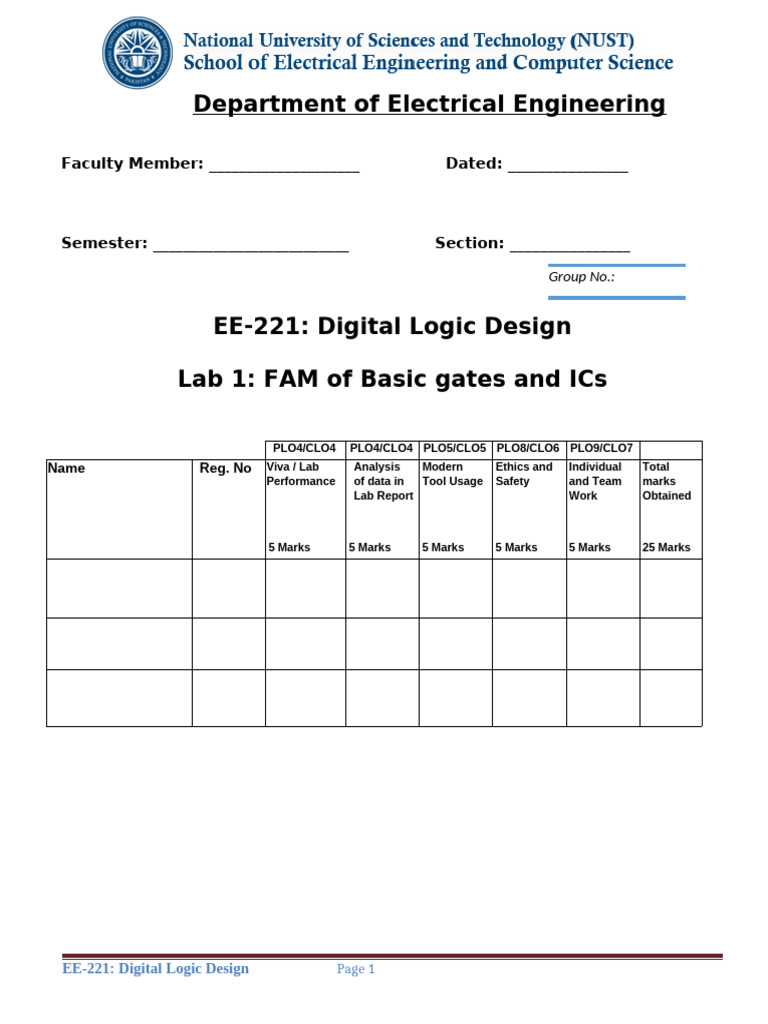 National University of Sciences and Technology (NUST)
School of Electrical Engineering and Computer Science

Department of Electrical Engineering

Faculty Member: ____ Dated: ____

Semester: ____ Section: ____

Group No.:

EE-221: Digital Logic Design

Lab 1: FAM of Basic gates and ICs

| | | PLO4/CLO4 | PLO4/CLO4 | PLO5/CLO5 | PLO8/CLO6 | PLO9/CLO7 | |
|---|---|---|---|---|---|---|---|
| Name | Reg. No | Viva / Lab Performance 5 Marks | Analysis of data in Lab Report 5 Marks | Modern Tool Usage 5 Marks | Ethics and Safety 5 Marks | Individual and Team Work 5 Marks | Total marks Obtained 25 Marks |
| | | | | | | | |
| | | | | | | | |
| | | | | | | | |

EE-221: Digital Logic Design Page 1